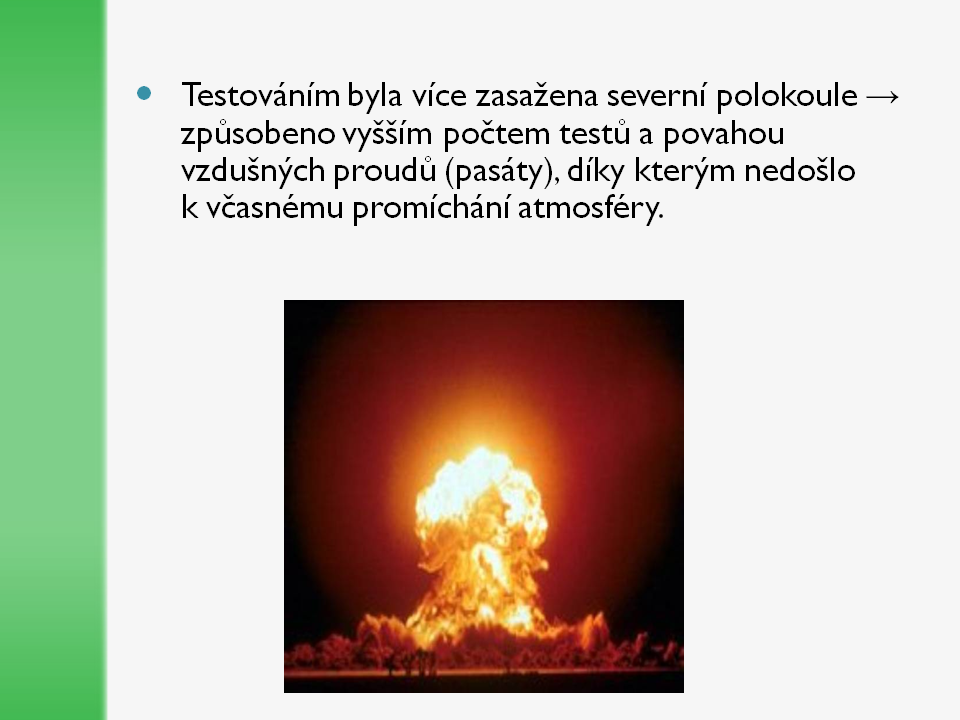 • Testováním byla více zasažena severní polokoule → způsobeno vyšším počtem testů a povahou vzdušných proudů (pasáty), díky kterým nedošlo k včasnému promíchání atmosféry.